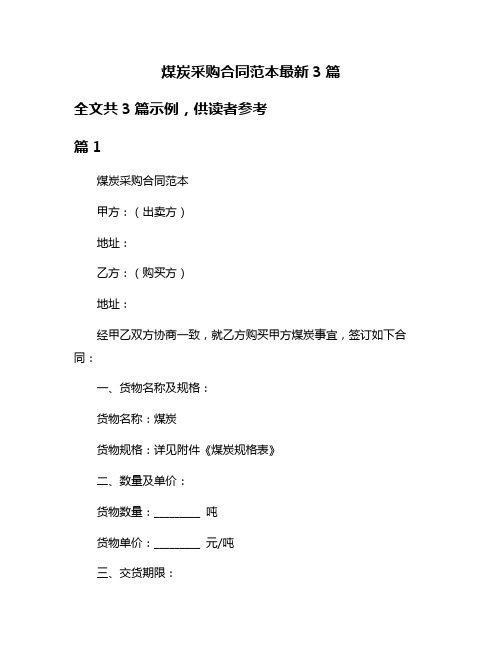 煤炭采购合同范本最新 3 篇

全文共 3 篇示例，供读者参考

篇 1

煤炭采购合同范本

甲方：（出卖方）

地址：

乙方：（购买方）

地址：

经甲乙双方协商一致，就乙方购买甲方煤炭事宜，签订如下合同：

一、货物名称及规格：

货物名称：煤炭

货物规格：详见附件《煤炭规格表》

二、数量及单价：

货物数量：________ 吨

货物单价：________ 元/吨

三、交货期限：